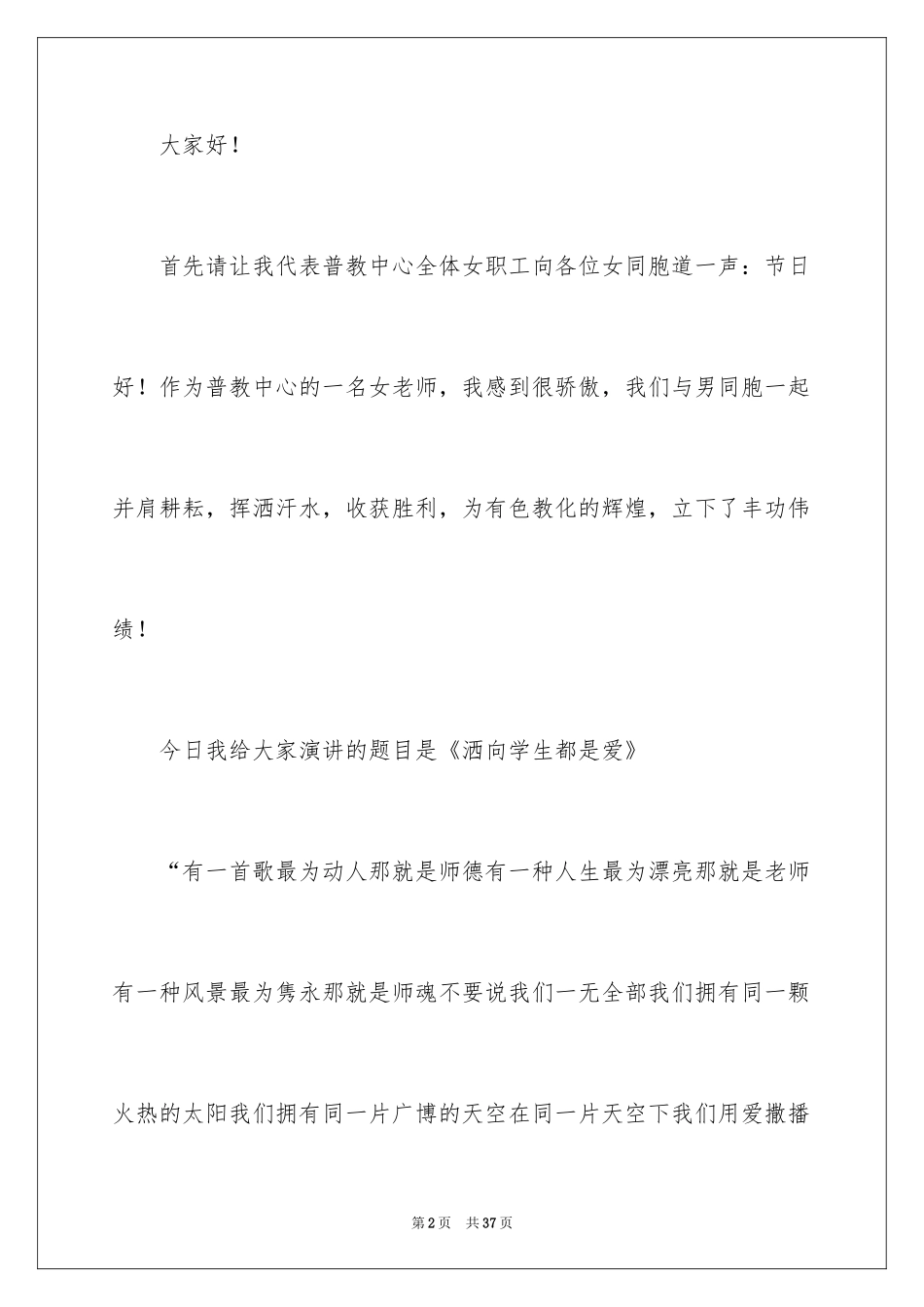 大家好！

首先请让我代表普教中心全体女职工向各位女同胞道一声：节日好！作为普教中心的一名女老师，我感到很骄傲，我们与男同胞一起并肩耕耘，挥洒汗水，收获胜利，为有色教化的辉煌，立下了丰功伟绩！

今日我给大家演讲的题目是《洒向学生都是爱》

“有一首歌最为动人那就是师德有一种人生最为漂亮那就是老师有一种风景最为隽永那就是师魂不要说我们一无全部我们拥有同一颗火热的太阳我们拥有同一片广博的天空在同一片天空下我们用爱撒播

第2页　共37页